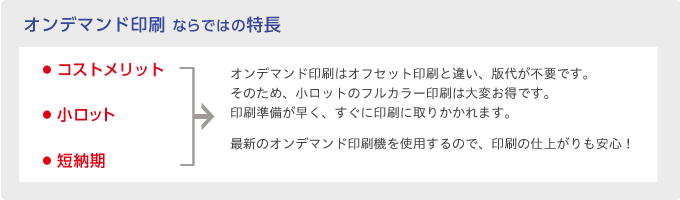 オンデマンド印刷 ならではの特長

● コストメリット

● 小ロット

● 短納期

オンデマンド印刷はオフセット印刷と違い、版代が不要です。
そのため、小ロットのフルカラー印刷は大変お得です。
印刷準備が早く、すぐに印刷に取りかかれます。

最新のオンデマンド印刷機を使用するので、印刷の仕上がりも安心！